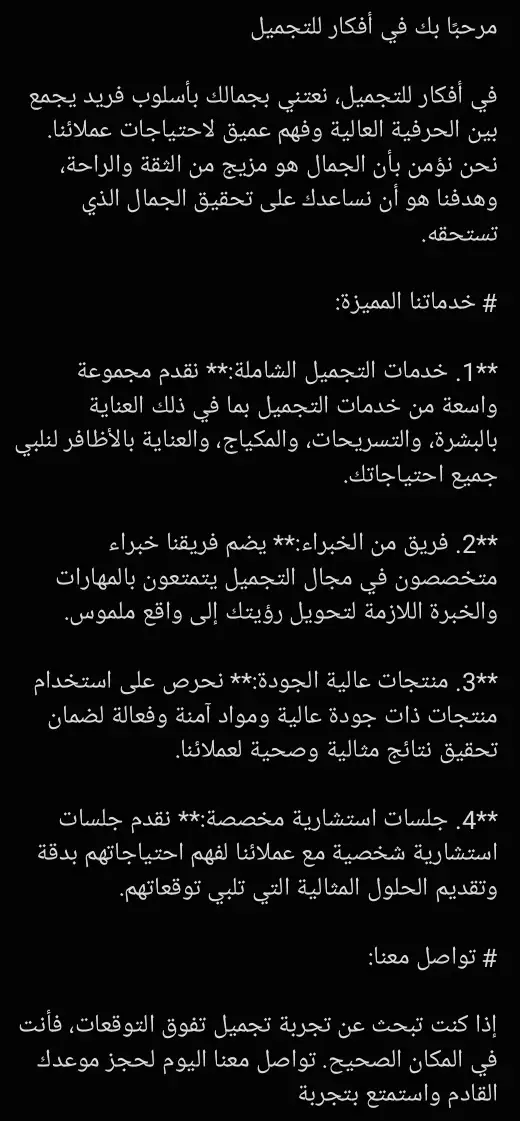 مرحبًا بك في أفكار للتجميل

في أفكار للتجميل، نعتني بجمالك بأسلوب فريد يجمع بين الحرفية العالية وفهم عميق لاحتياجات عملائنا. نحن نؤمن بأن الجمال هو مزيج من الثقة والراحة، وهدفنا هو أن نساعدك على تحقيق الجمال الذي تستحقه.

# خدماتنا المميزة:

**1. خدمات التجميل الشاملة:** نقدم مجموعة واسعة من خدمات التجميل بما في ذلك العناية بالبشرة، والتسريحات، والمكياج، والعناية بالأظافر لنلبي جميع احتياجاتك.

**2. فريق من الخبراء:** يضم فريقنا خبراء متخصصون في مجال التجميل يتمتعون بالمهارات والخبرة اللازمة لتحويل رؤيتك إلى واقع ملموس.

**3. منتجات عالية الجودة:** نحرص على استخدام منتجات ذات جودة عالية ومواد آمنة وفعالة لضمان تحقيق نتائج مثالية وصحية لعملائنا.

**4. جلسات استشارية مخصصة:** نقدم جلسات استشارية شخصية مع عملائنا لفهم احتياجاتهم بدقة وتقديم الحلول المثالية التي تلبي توقعاتهم.

# تواصل معنا:

إذا كنت تبحث عن تجربة تجميل تفوق التوقعات، فأنت في المكان الصحيح. تواصل معنا اليوم لحجز موعدك القادم واستمتع بتجربة